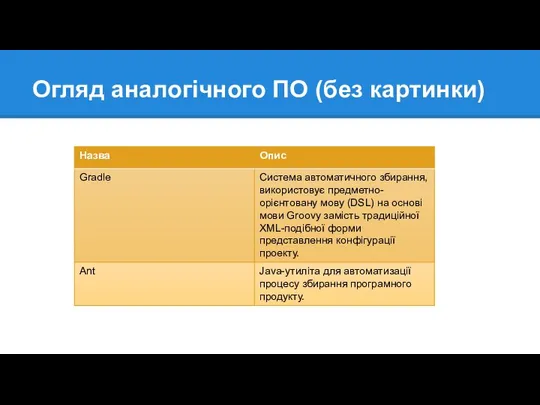 Огляд аналогічного ПО (без картинки)

| Назва | Опис |
|---|---|
| Gradle | Система автоматичного збирання, використовує предметно-орієнтовану мову (DSL) на основі мови Groovy замість традиційної XML-подібної форми представлення конфігурації проекту. |
| Ant | Java-утиліта для автоматизації процесу збирання програмного продукту. |